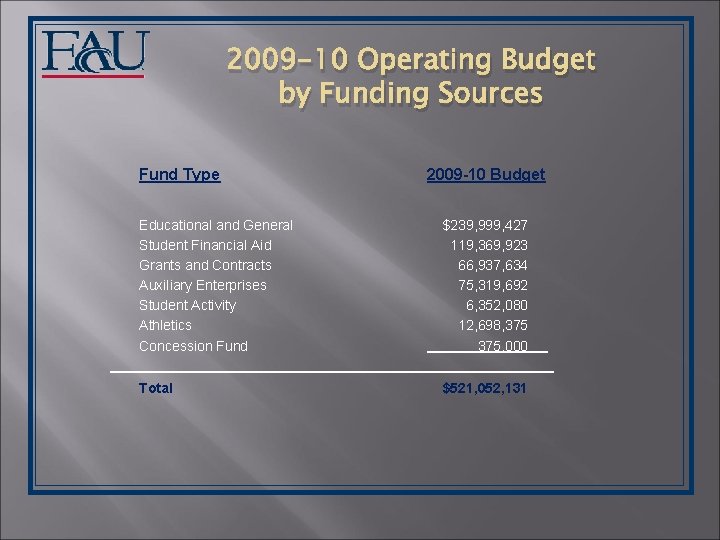 FAU

2009-10 Operating Budget by Funding Sources

| Fund Type | 2009-10 Budget |
|---|---|
| Educational and General | $239,999,427 |
| Student Financial Aid | 119,369,923 |
| Grants and Contracts | 66,937,634 |
| Auxiliary Enterprises | 75,319,692 |
| Student Activity | 6,352,080 |
| Athletics | 12,698,375 |
| Concession Fund | 375,000 |
| Total | $521,052,131 |